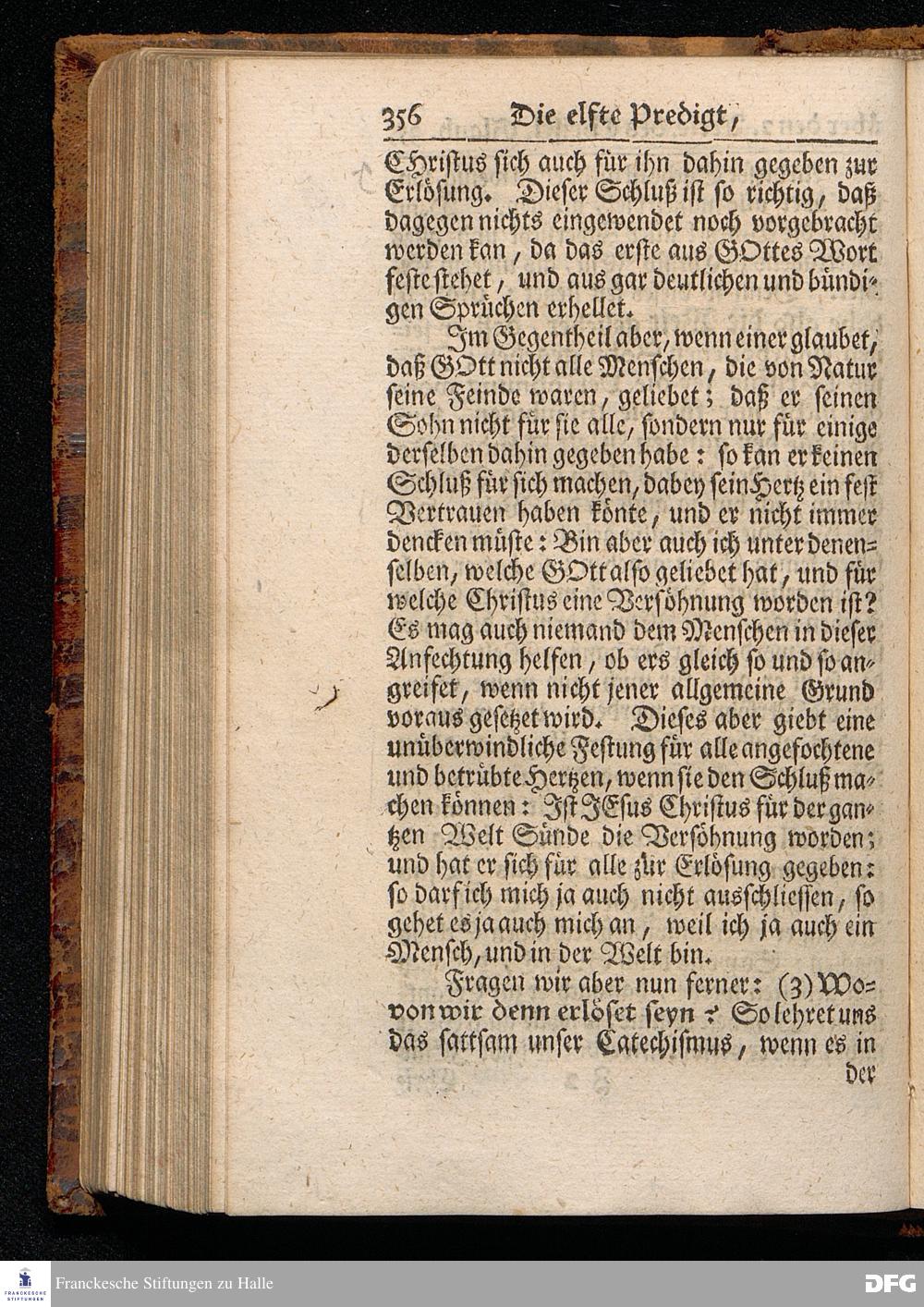 356 Die elfte Predigt,

Christus sich auch für ihn dahin gegeben zur Erlösung. Dieser Schluß ist so richtig, daß dagegen nichts eingewendet noch vorgebracht werden kan, da das erste aus GOttes Wort feste stehet, und aus gar deutlichen und bündigen Sprüchen erhellet.

Im Gegentheil aber, wenn einer glaubet, daß GOtt nicht alle Menschen, die von Natur seine Feinde waren, geliebet; daß er seinen Sohn nicht für sie alle, sondern nur für einige derselben dahin gegeben habe: so kan er keinen Schluß für sich machen, dabey sein Hertz ein fest Vertrauen haben könte, und er nicht immer dencken müste: Bin aber auch ich unter denenselben, welche GOtt also geliebet hat, und für welche Christus eine Versöhnung worden ist? Es mag auch niemand dem Menschen in dieser Anfechtung helfen, ob ers gleich so und so angreifet, wenn nicht jener allgemeine Grund voraus gesetzet wird. Dieses aber giebt eine unüberwindliche Festung für alle angefochtene und betrübte Hertzen, wenn sie den Schluß machen können: Ist JEsus Christus für der gantzen Welt Sünde die Versöhnung worden; und hat er sich für alle zur Erlösung gegeben: so darf ich mich ja auch nicht ausschliessen, so gehet es ja auch mich an, weil ich ja auch ein Mensch, und in der Welt bin.

Fragen wir aber nun ferner: (3) Wovon wir denn erlöset seyn? So lehret uns das sattsam unser Catechismus, wenn es in der

Franckesche Stiftungen zu Halle
DFG